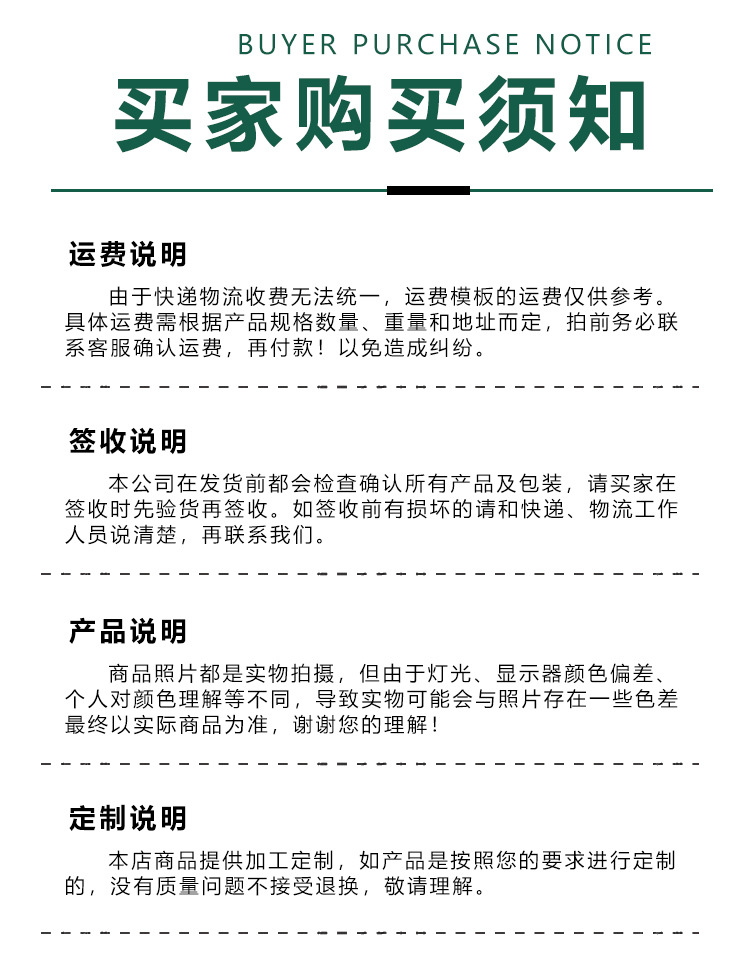 BUYER PURCHASE NOTICE

买家购买须知

运费说明

由于快递物流收费无法统一，运费模板的运费仅供参考。具体运费需根据产品规格数量、重量和地址而定，拍前务必联系客服确认运费，再付款！以免造成纠纷。

签收说明

本公司在发货前都会检查确认所有产品及包装，请买家在签收时先验货再签收。如签收前有损坏的请和快递、物流工作人员说清楚，再联系我们。

产品说明

商品照片都是实物拍摄，但由于灯光、显示器颜色偏差、个人对颜色理解等不同，导致实物可能会与照片存在一些色差最终以实际商品为准，谢谢您的理解！

定制说明

本店商品提供加工定制，如产品是按照您的要求进行定制的，没有质量问题不接受退换，敬请理解。